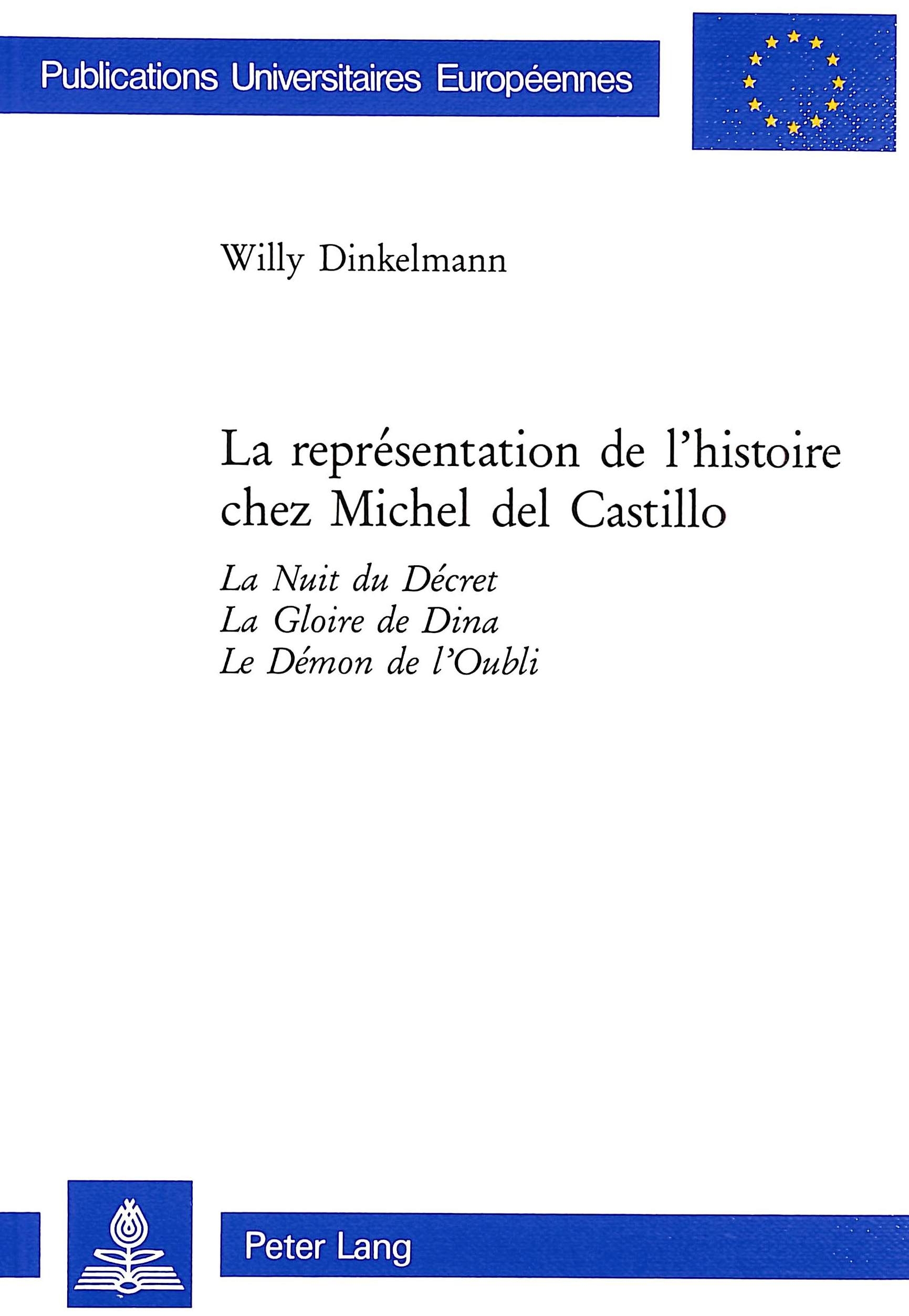 Publications Universitaires Européennes

Willy Dinkelmann

La représentation de l'histoire chez Michel del Castillo

La Nuit du Décret
La Gloire de Dina
Le Démon de l'Oubli

Peter Lang